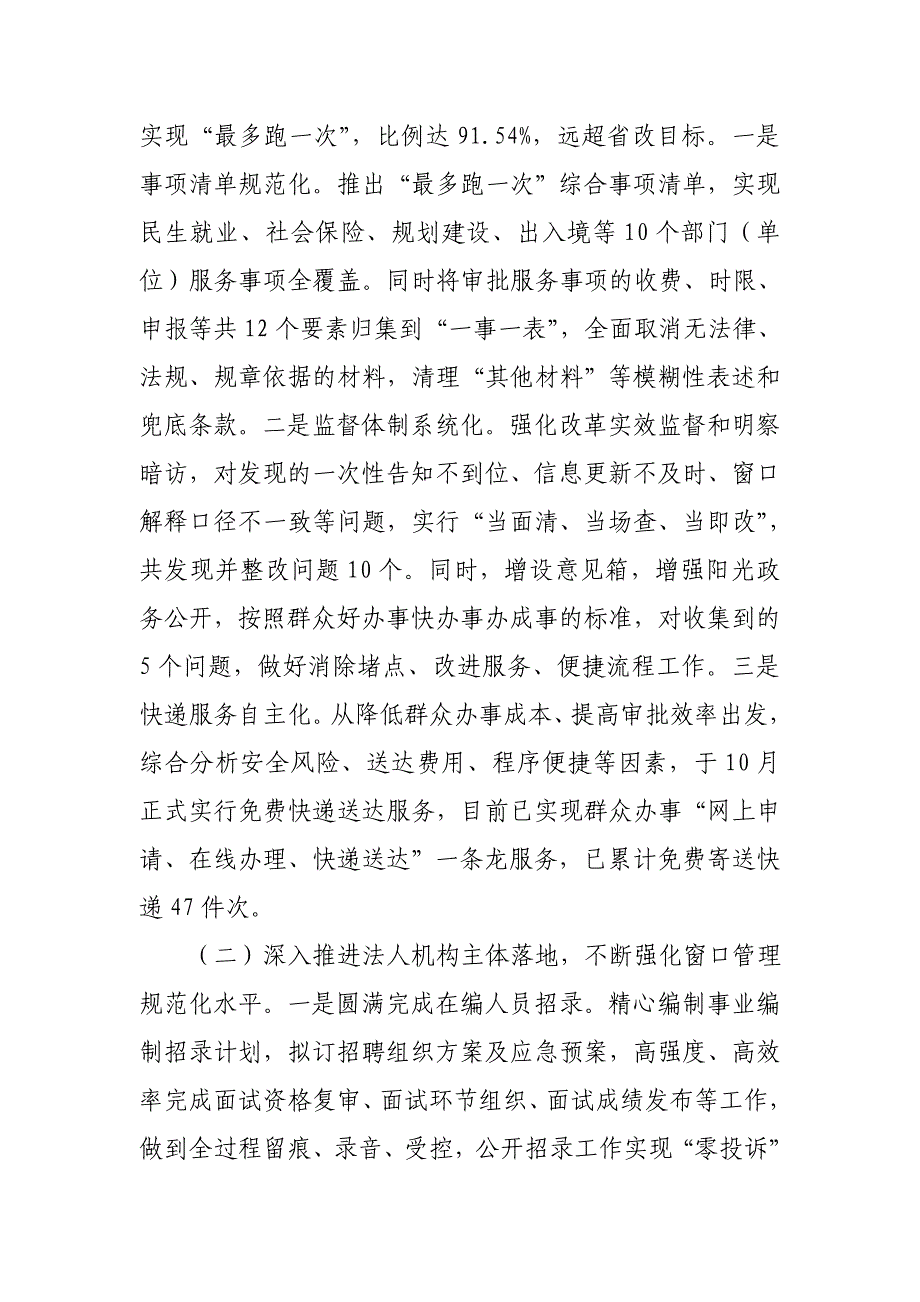 实现“最多跑一次”，比例达 91.54%，远超省改目标。一是事项清单规范化。推出“最多跑一次”综合事项清单，实现民生就业、社会保险、规划建设、出入境等 10 个部门（单位）服务事项全覆盖。同时将审批服务事项的收费、时限、申报等共 12 个要素归集到“一事一表”，全面取消无法律、法规、规章依据的材料，清理“其他材料”等模糊性表述和兜底条款。二是监督体制系统化。强化改革实效监督和明察暗访，对发现的一次性告知不到位、信息更新不及时、窗口解释口径不一致等问题，实行“当面清、当场查、当即改”，共发现并整改问题 10 个。同时，增设意见箱，增强阳光政务公开，按照群众好办事快办事办成事的标准，对收集到的 5 个问题，做好消除堵点、改进服务、便捷流程工作。三是快递服务自主化。从降低群众办事成本、提高审批效率出发，综合分析安全风险、送达费用、程序便捷等因素，于 10 月正式实行免费快递送达服务，目前已实现群众办事“网上申请、在线办理、快递送达”一条龙服务，已累计免费寄送快递 47 件次。

（二）深入推进法人机构主体落地，不断强化窗口管理规范化水平。一是圆满完成在编人员招录。精心编制事业编制招录计划，拟订招聘组织方案及应急预案，高强度、高效率完成面试资格复审、面试环节组织、面试成绩发布等工作，做到全过程留痕、录音、受控，公开招录工作实现“零投诉”